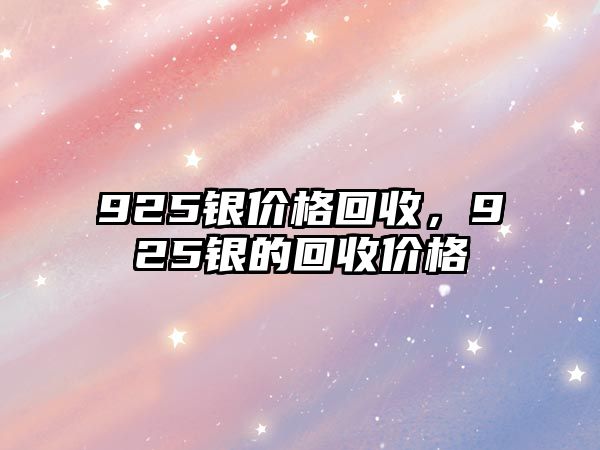 925银价格回收，925银的回收价格